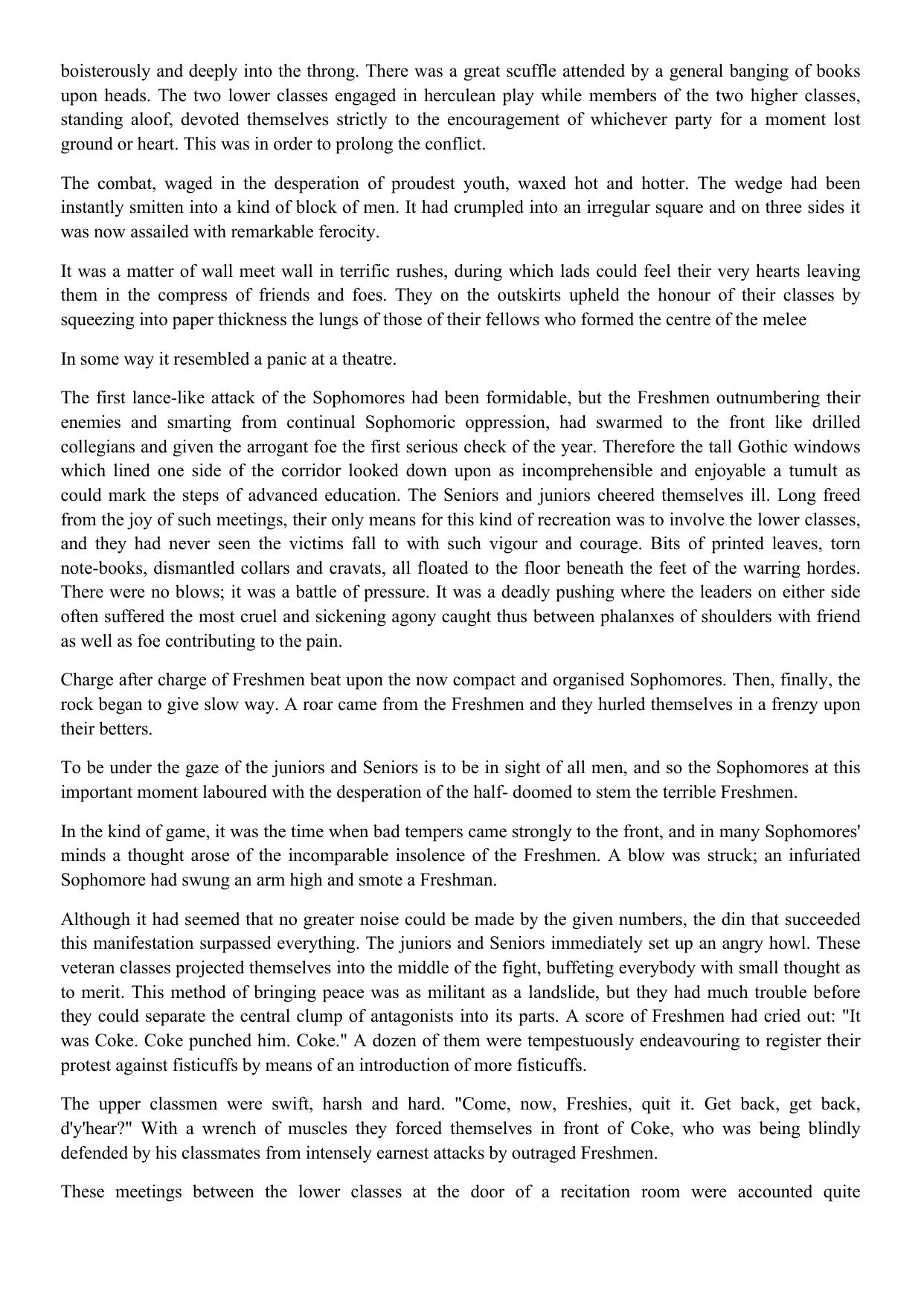 boisterously and deeply into the throng. There was a great scuffle attended by a general banging of books upon heads. The two lower classes engaged in herculean play while members of the two higher classes, standing aloof, devoted themselves strictly to the encouragement of whichever party for a moment lost ground or heart. This was in order to prolong the conflict.

The combat, waged in the desperation of proudest youth, waxed hot and hotter. The wedge had been instantly smitten into a kind of block of men. It had crumpled into an irregular square and on three sides it was now assailed with remarkable ferocity.

It was a matter of wall meet wall in terrific rushes, during which lads could feel their very hearts leaving them in the compress of friends and foes. They on the outskirts upheld the honour of their classes by squeezing into paper thickness the lungs of those of their fellows who formed the centre of the melee

In some way it resembled a panic at a theatre.

The first lance-like attack of the Sophomores had been formidable, but the Freshmen outnumbering their enemies and smarting from continual Sophomoric oppression, had swarmed to the front like drilled collegians and given the arrogant foe the first serious check of the year. Therefore the tall Gothic windows which lined one side of the corridor looked down upon as incomprehensible and enjoyable a tumult as could mark the steps of advanced education. The Seniors and juniors cheered themselves ill. Long freed from the joy of such meetings, their only means for this kind of recreation was to involve the lower classes, and they had never seen the victims fall to with such vigour and courage. Bits of printed leaves, torn note-books, dismantled collars and cravats, all floated to the floor beneath the feet of the warring hordes. There were no blows; it was a battle of pressure. It was a deadly pushing where the leaders on either side often suffered the most cruel and sickening agony caught thus between phalanxes of shoulders with friend as well as foe contributing to the pain.

Charge after charge of Freshmen beat upon the now compact and organised Sophomores. Then, finally, the rock began to give slow way. A roar came from the Freshmen and they hurled themselves in a frenzy upon their betters.

To be under the gaze of the juniors and Seniors is to be in sight of all men, and so the Sophomores at this important moment laboured with the desperation of the half- doomed to stem the terrible Freshmen.

In the kind of game, it was the time when bad tempers came strongly to the front, and in many Sophomores' minds a thought arose of the incomparable insolence of the Freshmen. A blow was struck; an infuriated Sophomore had swung an arm high and smote a Freshman.

Although it had seemed that no greater noise could be made by the given numbers, the din that succeeded this manifestation surpassed everything. The juniors and Seniors immediately set up an angry howl. These veteran classes projected themselves into the middle of the fight, buffeting everybody with small thought as to merit. This method of bringing peace was as militant as a landslide, but they had much trouble before they could separate the central clump of antagonists into its parts. A score of Freshmen had cried out: "It was Coke. Coke punched him. Coke." A dozen of them were tempestuously endeavouring to register their protest against fisticuffs by means of an introduction of more fisticuffs.

The upper classmen were swift, harsh and hard. "Come, now, Freshies, quit it. Get back, get back, d'y'hear?" With a wrench of muscles they forced themselves in front of Coke, who was being blindly defended by his classmates from intensely earnest attacks by outraged Freshmen.

These meetings between the lower classes at the door of a recitation room were accounted quite